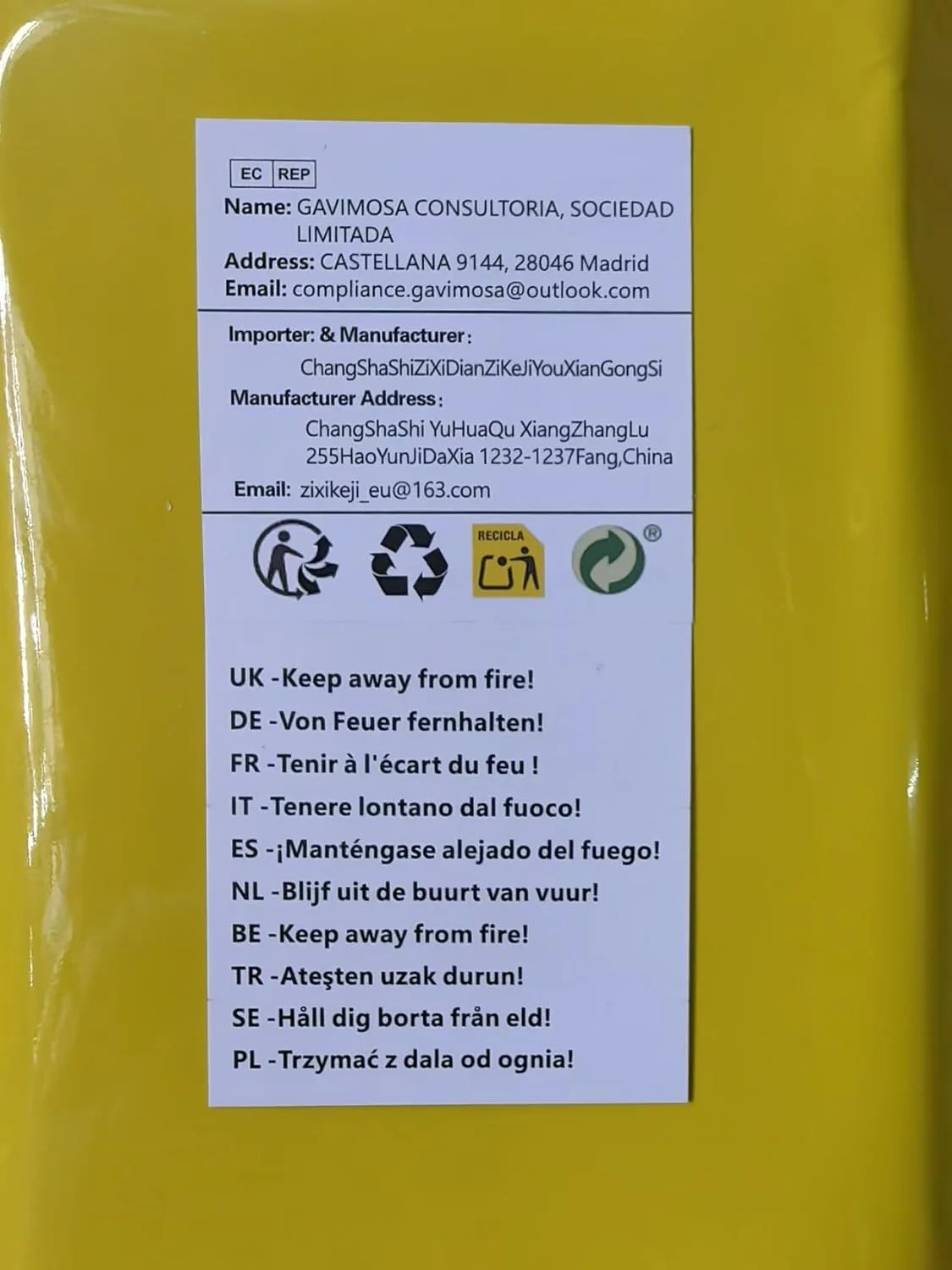 EC REP

Name: GAVIMOSA CONSULTORIA, SOCIEDAD LIMITADA
Address: CASTELLANA 9144, 28046 Madrid
Email: compliance.gavimosa@outlook.com

Importer: & Manufacturer:
ChangShaShiZiXiDianZiKeJiYouXianGongSi
Manufacturer Address:
ChangShaShi YuHuaQu XiangZhangLu
255HaoYunJiDaXia 1232-1237Fang,China
Email: zixikeji_eu@163.com

RECICLA

®

UK -Keep away from fire!
DE -Von Feuer fernhalten!
FR -Tenir à l'écart du feu !
IT -Tenere lontano dal fuoco!
ES -¡Manténgase alejado del fuego!
NL -Blijf uit de buurt van vuur!
BE -Keep away from fire!
TR -Ateşten uzak durun!
SE -Håll dig borta från eld!
PL -Trzymać z dala od ognia!